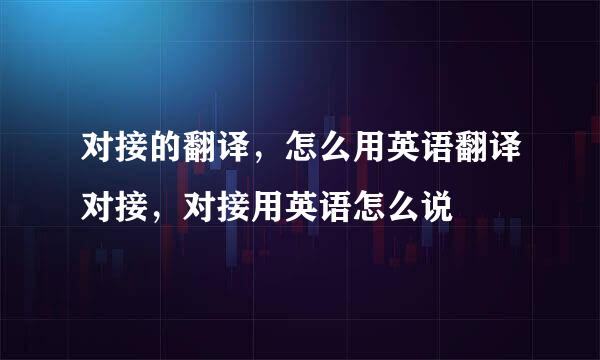 对接的翻译，怎么用英语翻译对接，对接用英语怎么说